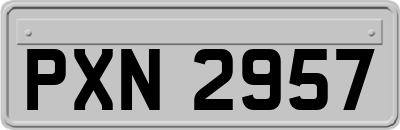 PXN 2957